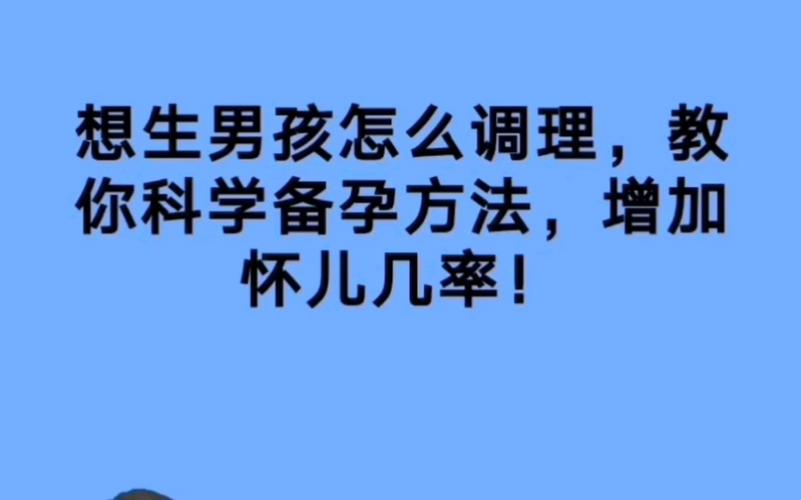 想生男孩怎么调理，教你科学备孕方法，增加怀儿几率！